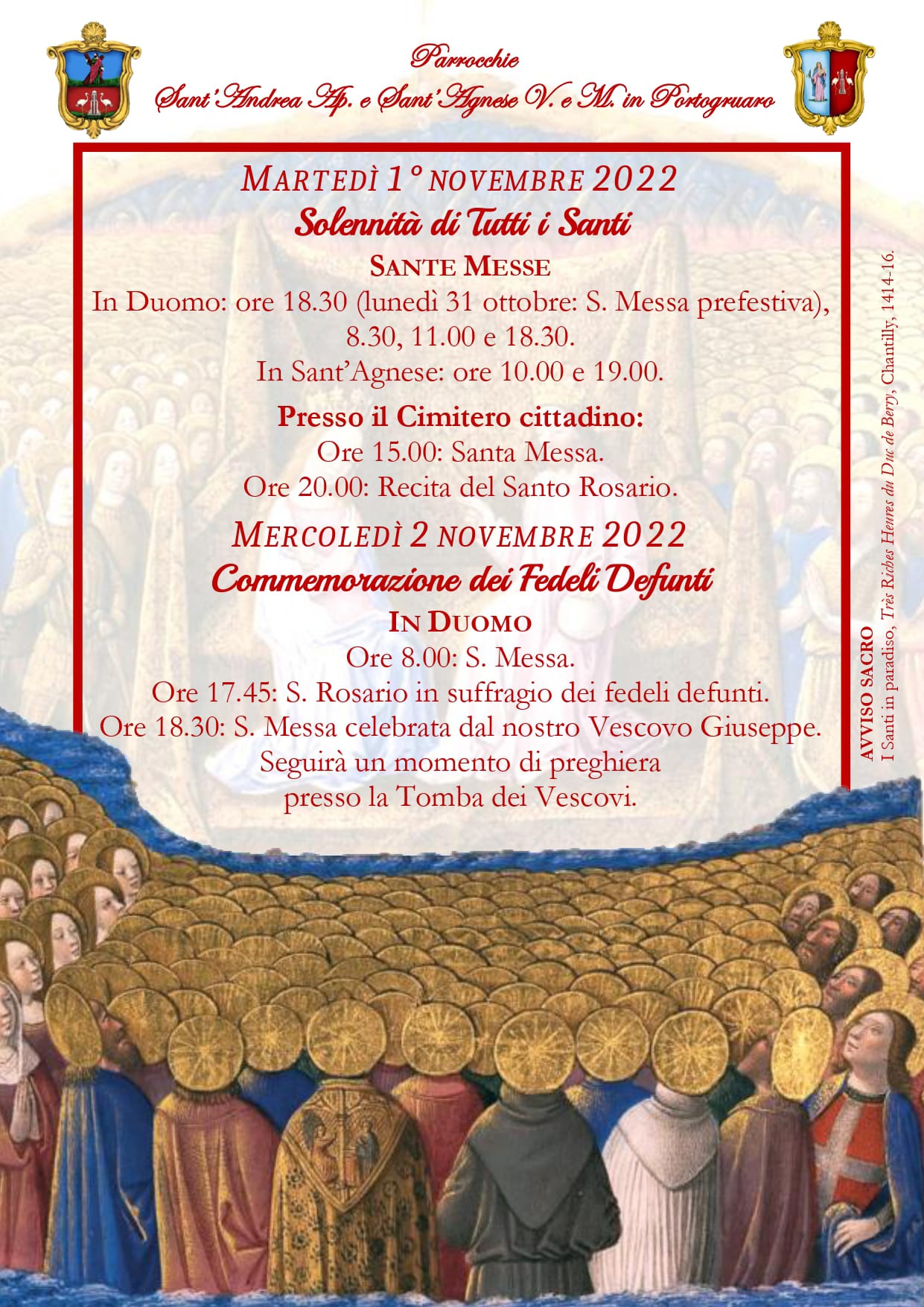 Parrocchie
Sant'Andrea Ap. e Sant'Agnese V. e M. in Portogruaro

MARTEDÌ 1° NOVEMBRE 2022
Solennità di Tutti i Santi
SANTE MESSE
In Duomo: ore 18.30 (lunedì 31 ottobre: S. Messa prefestiva), 8.30, 11.00 e 18.30.
In Sant'Agnese: ore 10.00 e 19.00.

Presso il Cimitero cittadino:
Ore 15.00: Santa Messa.
Ore 20.00: Recita del Santo Rosario.

MERCOLEDÌ 2 NOVEMBRE 2022
Commemorazione dei Fedeli Defunti
IN DUOMO
Ore 8.00: S. Messa.
Ore 17.45: S. Rosario in suffragio dei fedeli defunti.
Ore 18.30: S. Messa celebrata dal nostro Vescovo Giuseppe.
Seguirà un momento di preghiera presso la Tomba dei Vescovi.

AVVISO SACRO
I Santi in paradiso, Très Riches Heures du Duc de Berry, Chantilly, 1414-16.